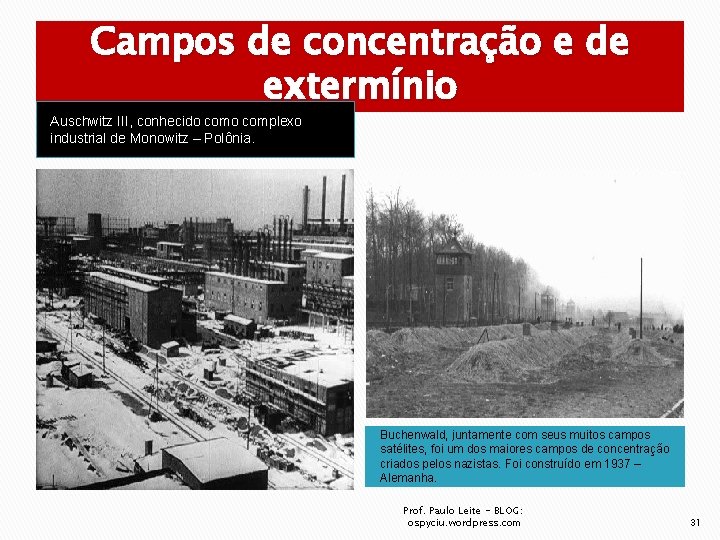 Campos de concentração e de extermínio

Auschwitz III, conhecido como complexo industrial de Monowitz – Polônia.

Buchenwald, juntamente com seus muitos campos satélites, foi um dos maiores campos de concentração criados pelos nazistas. Foi construído em 1937 – Alemanha.

Prof. Paulo Leite - BLOG: ospyciu.wordpress.com

31